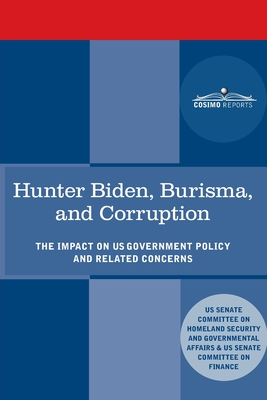 COSIMO REPORTS

Hunter Biden, Burisma, and Corruption

THE IMPACT ON US GOVERNMENT POLICY AND RELATED CONCERNS

US SENATE COMMITTEE ON HOMELAND SECURITY AND GOVERNMENTAL AFFAIRS & US SENATE COMMITTEE ON FINANCE